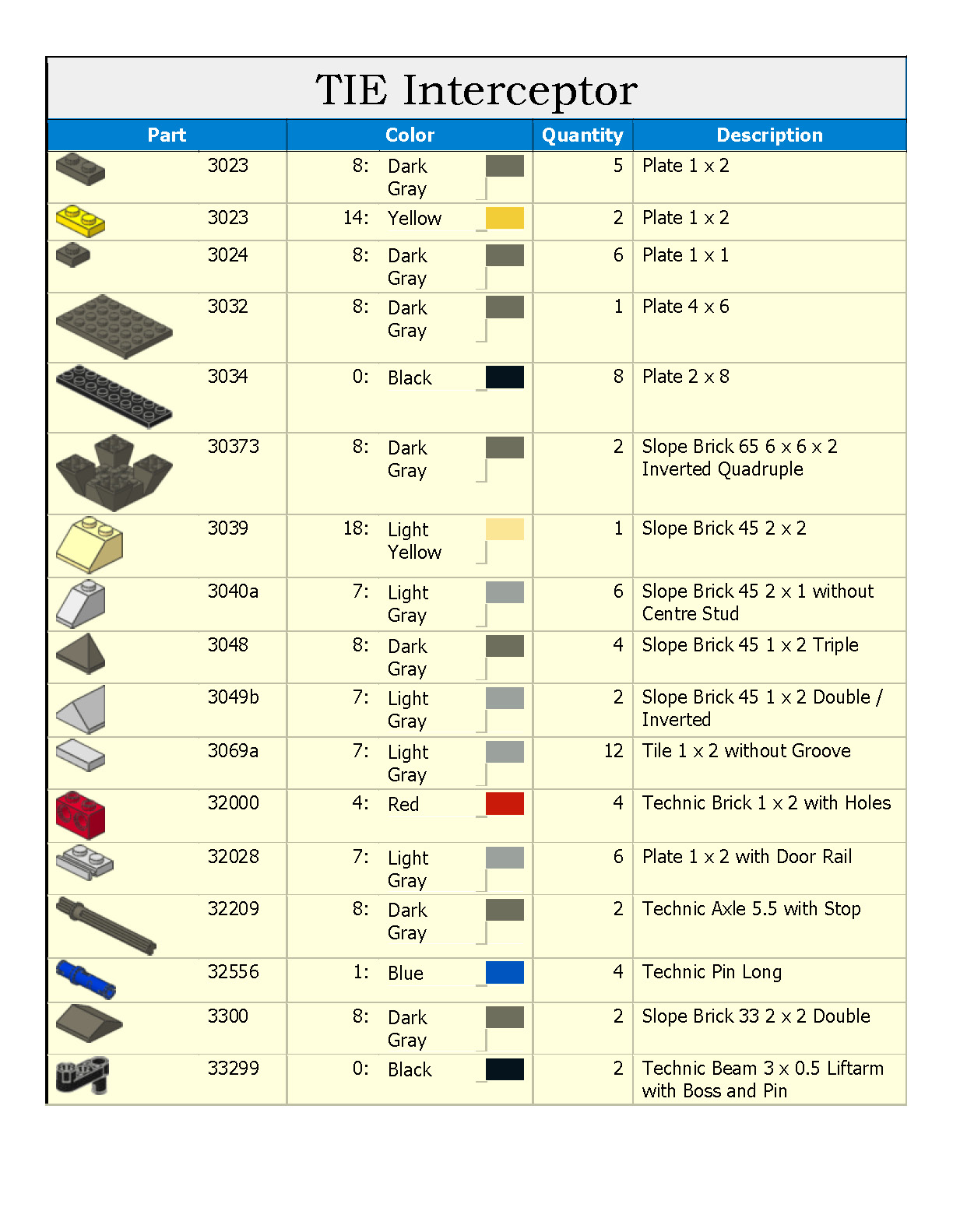 TIE Interceptor

| Part | Color | Quantity | Description |
|---|---|---|---|
| 3023 | 8: Dark Gray | 5 | Plate 1 x 2 |
| 3023 | 14: Yellow | 2 | Plate 1 x 2 |
| 3024 | 8: Dark Gray | 6 | Plate 1 x 1 |
| 3032 | 8: Dark Gray | 1 | Plate 4 x 6 |
| 3034 | 0: Black | 8 | Plate 2 x 8 |
| 30373 | 8: Dark Gray | 2 | Slope Brick 65 6 x 6 x 2 Inverted Quadruple |
| 3039 | 18: Light Yellow | 1 | Slope Brick 45 2 x 2 |
| 3040a | 7: Light Gray | 6 | Slope Brick 45 2 x 1 without Centre Stud |
| 3048 | 8: Dark Gray | 4 | Slope Brick 45 1 x 2 Triple |
| 3049b | 7: Light Gray | 2 | Slope Brick 45 1 x 2 Double / Inverted |
| 3069a | 7: Light Gray | 12 | Tile 1 x 2 without Groove |
| 32000 | 4: Red | 4 | Technic Brick 1 x 2 with Holes |
| 32028 | 7: Light Gray | 6 | Plate 1 x 2 with Door Rail |
| 32209 | 8: Dark Gray | 2 | Technic Axle 5.5 with Stop |
| 32556 | 1: Blue | 4 | Technic Pin Long |
| 3300 | 8: Dark Gray | 2 | Slope Brick 33 2 x 2 Double |
| 33299 | 0: Black | 2 | Technic Beam 3 x 0.5 Liftarm with Boss and Pin |